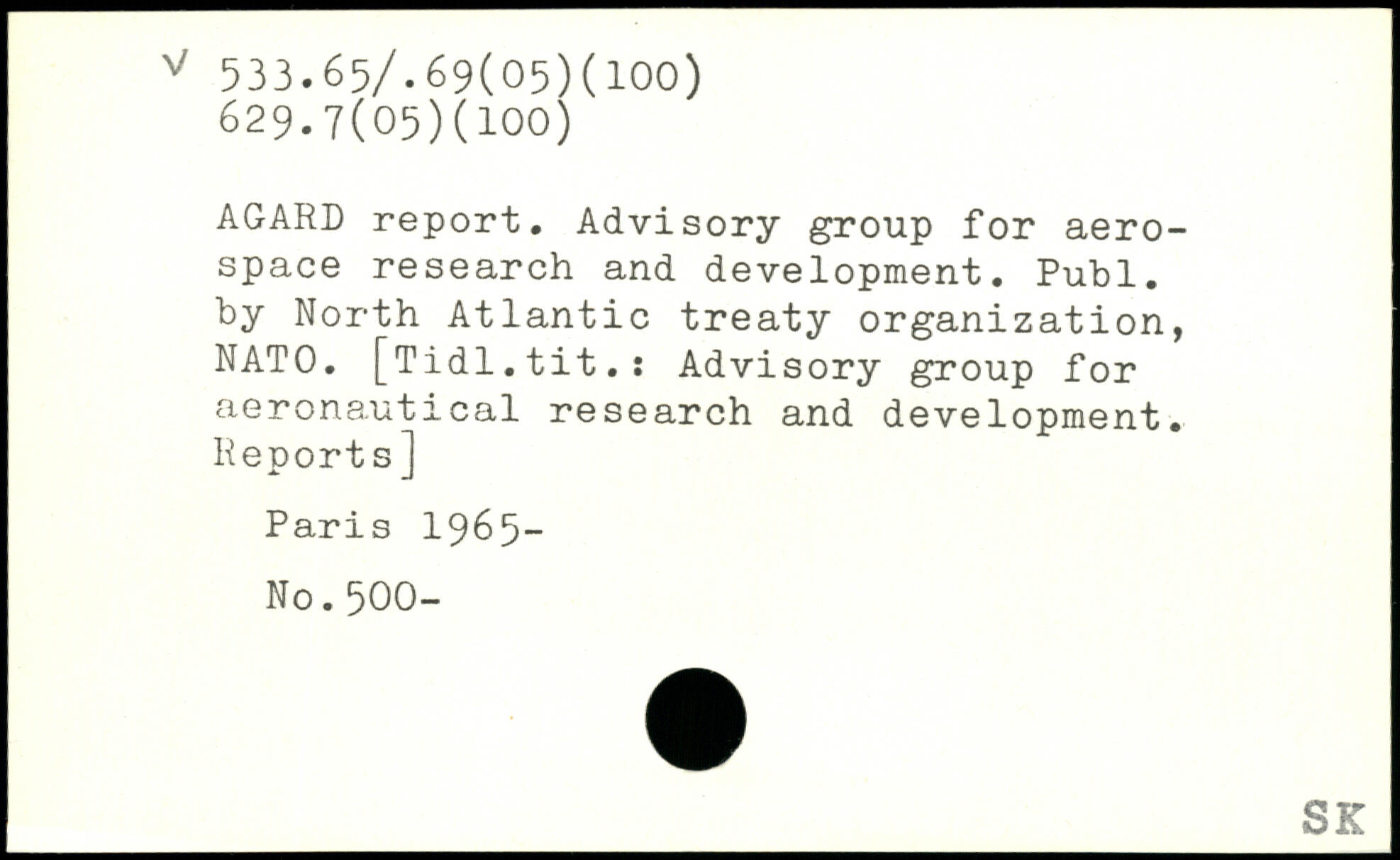 V 533.65/.69(05)(100)
629.7(05)(100)

AGARD report. Advisory group for aerospace research and development. Publ. by North Atlantic treaty organization, NATO. [Tidl.tit.: Advisory group for aeronautical research and development. Reports]

Paris 1965-

No.500-

SK